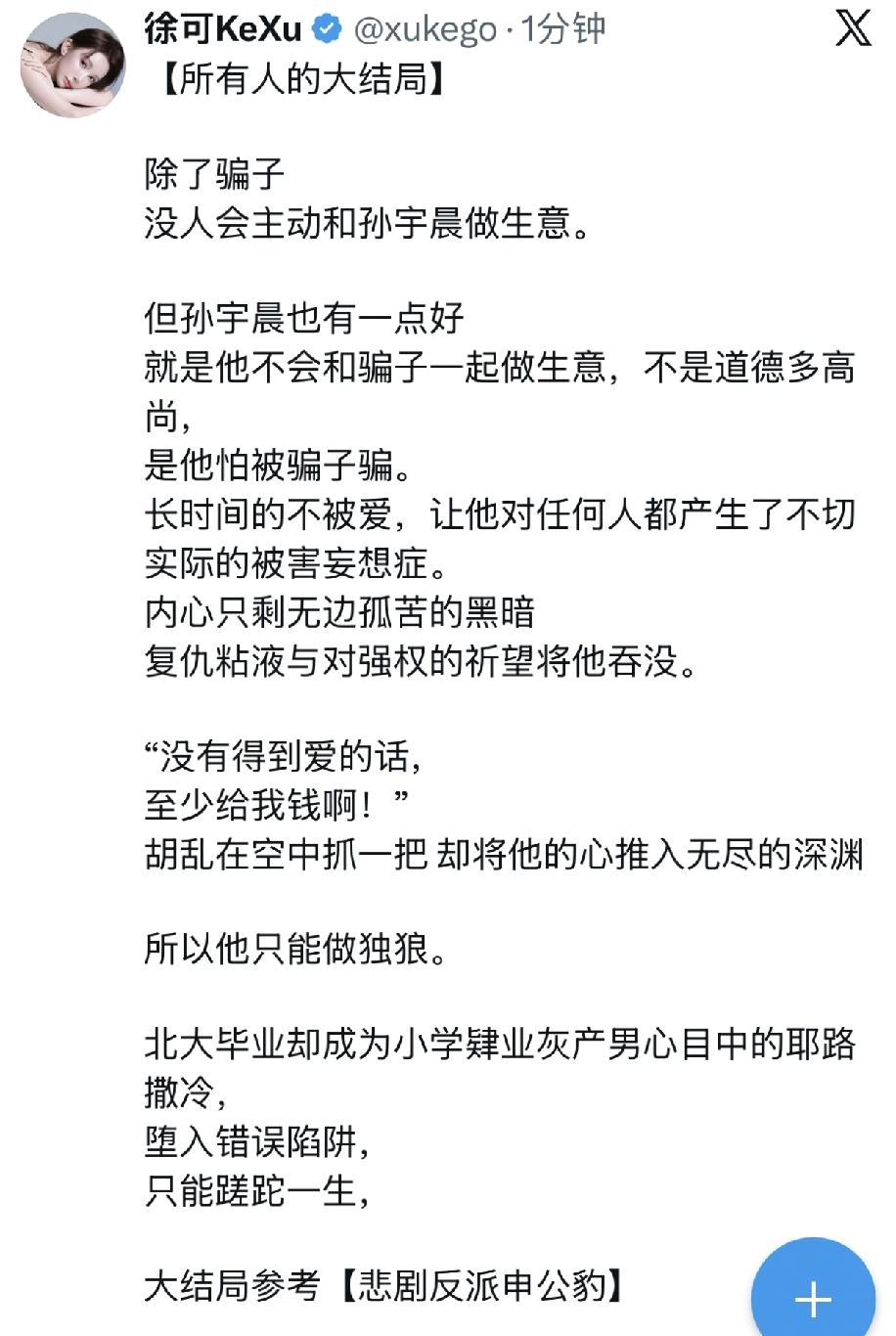 徐可KeXu @xukego · 1分钟

【所有人的大结局】

除了骗子
没人会主动和孙宇晨做生意。

但孙宇晨也有一点好
就是他不会和骗子一起做生意，不是道德多高尚，
是他怕被骗子骗。
长时间的不被爱，让他对任何人都产生了不切实际的被害妄想症。
内心只剩无边孤苦的黑暗
复仇粘液与对强权的祈望将他吞没。

“没有得到爱的话，
至少给我钱啊！”
胡乱在空中抓一把 却将他的心推入无尽的深渊

所以他只能做独狼。

北大毕业却成为小学肄业灰产男心目中的耶路撒冷，
堕入错误陷阱，
只能蹉跎一生，

大结局参考【悲剧反派申公豹】

+